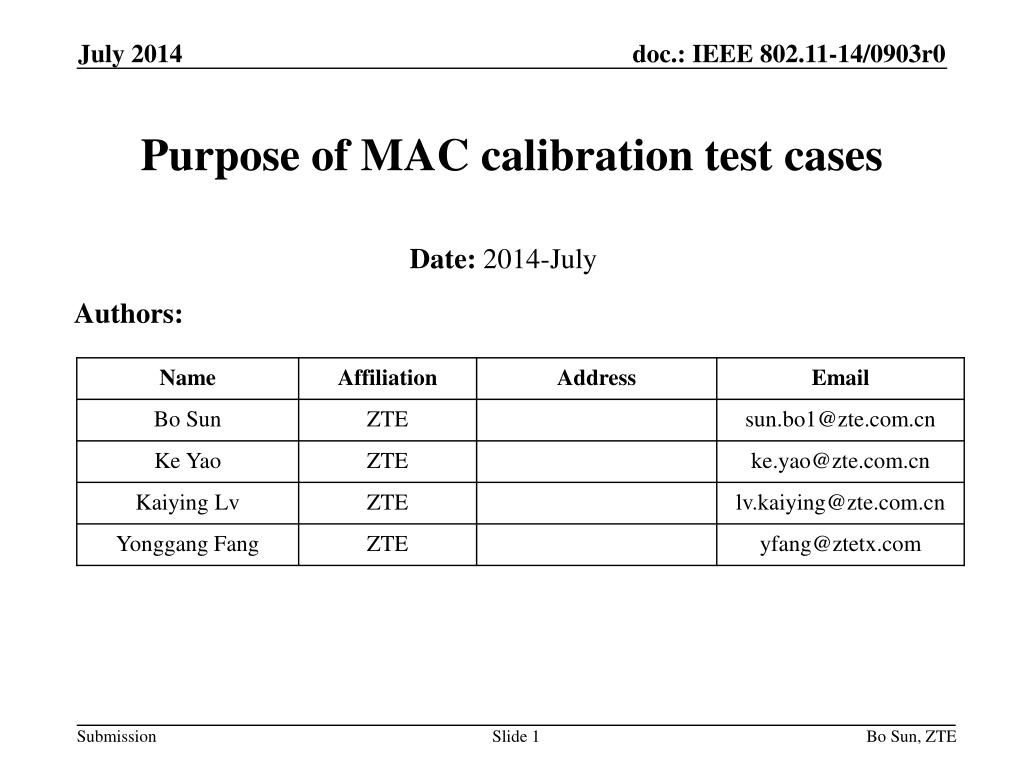 July 2014

doc.: IEEE 802.11-14/0903r0

Purpose of MAC calibration test cases

Date: 2014-July

Authors:

| Name | Affiliation | Address | Email |
|---|---|---|---|
| Bo Sun | ZTE | | sun.bo1@zte.com.cn |
| Ke Yao | ZTE | | ke.yao@zte.com.cn |
| Kaiying Lv | ZTE | | lv.kaiying@zte.com.cn |
| Yonggang Fang | ZTE | | yfang@ztetx.com |

Submission

Slide 1

Bo Sun, ZTE